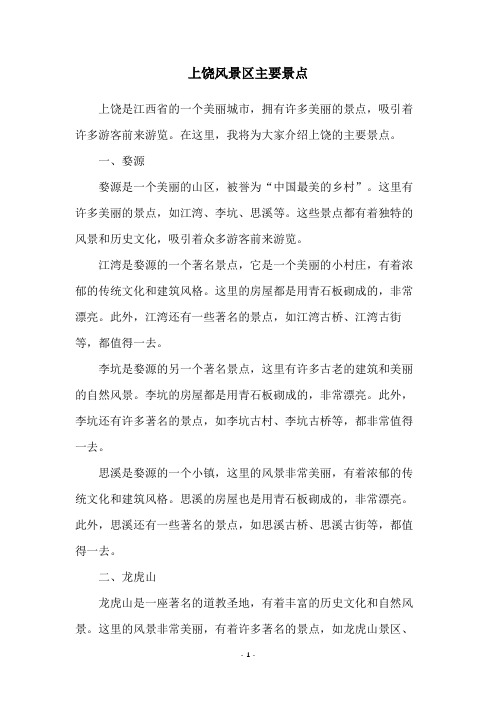 上饶风景区主要景点

上饶是江西省的一个美丽城市，拥有许多美丽的景点，吸引着许多游客前来游览。在这里，我将为大家介绍上饶的主要景点。

一、婺源

婺源是一个美丽的山区，被誉为“中国最美的乡村”。这里有许多美丽的景点，如江湾、李坑、思溪等。这些景点都有着独特的风景和历史文化，吸引着众多游客前来游览。

江湾是婺源的一个著名景点，它是一个美丽的小村庄，有着浓郁的传统文化和建筑风格。这里的房屋都是用青石板砌成的，非常漂亮。此外，江湾还有一些著名的景点，如江湾古桥、江湾古街等，都值得一去。

李坑是婺源的另一个著名景点，这里有许多古老的建筑和美丽的自然风景。李坑的房屋都是用青石板砌成的，非常漂亮。此外，李坑还有许多著名的景点，如李坑古村、李坑古桥等，都非常值得一去。

思溪是婺源的一个小镇，这里的风景非常美丽，有着浓郁的传统文化和建筑风格。思溪的房屋也是用青石板砌成的，非常漂亮。此外，思溪还有一些著名的景点，如思溪古桥、思溪古街等，都值得一去。

二、龙虎山

龙虎山是一座著名的道教圣地，有着丰富的历史文化和自然风景。这里的风景非常美丽，有着许多著名的景点，如龙虎山景区、

- 1 -